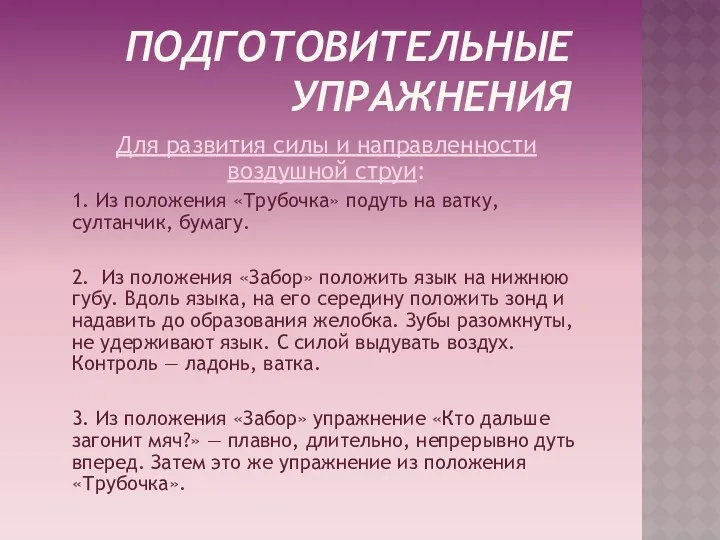 ПОДГОТОВИТЕЛЬНЫЕ УПРАЖНЕНИЯ

Для развития силы и направленности воздушной струи:

1. Из положения «Трубочка» подуть на ватку, султанчик, бумагу.

2. Из положения «Забор» положить язык на нижнюю губу. Вдоль языка, на его середину положить зонд и надавить до образования желобка. Зубы разомкнуты, не удерживают язык. С силой выдувать воздух. Контроль — ладонь, ватка.

3. Из положения «Забор» упражнение «Кто дальше загонит мяч?» — плавно, длительно, непрерывно дуть вперед. Затем это же упражнение из положения «Трубочка».